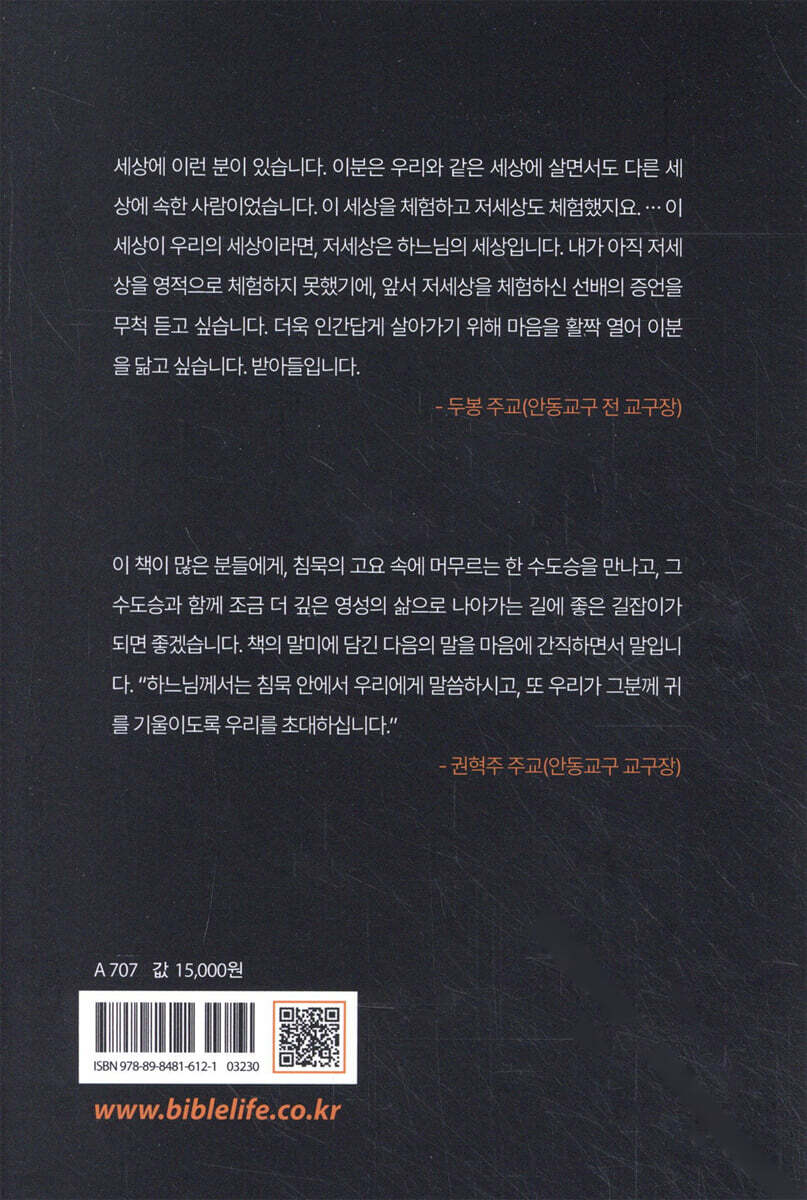 세상에 이런 분이 있습니다. 이분은 우리와 같은 세상에 살면서도 다른 세상에 속한 사람이었습니다. 이 세상을 체험하고 저세상도 체험했지요. … 이 세상이 우리의 세상이라면, 저세상은 하느님의 세상입니다. 내가 아직 저세상을 영적으로 체험하지 못했기에, 앞서 저세상을 체험하신 선배의 증언을 무척 듣고 싶습니다. 더욱 인간답게 살아가기 위해 마음을 활짝 열어 이분을 닮고 싶습니다. 받아들입니다.

- 두봉 주교(안동교구 전 교구장)

이 책이 많은 분들에게, 침묵의 고요 속에 머무르는 한 수도승을 만나고, 그 수도승과 함께 조금 더 깊은 영성의 삶으로 나아가는 길에 좋은 길잡이가 되면 좋겠습니다. 책의 말미에 담긴 다음의 말을 마음에 간직하면서 말입니다. "하느님께서는 침묵 안에서 우리에게 말씀하시고, 또 우리가 그분께 귀를 기울이도록 우리를 초대하십니다."

- 권혁주 주교(안동교구 교구장)

A 707 값 15,000원

ISBN 978-89-8481-612-1 03230

www.biblelife.co.kr